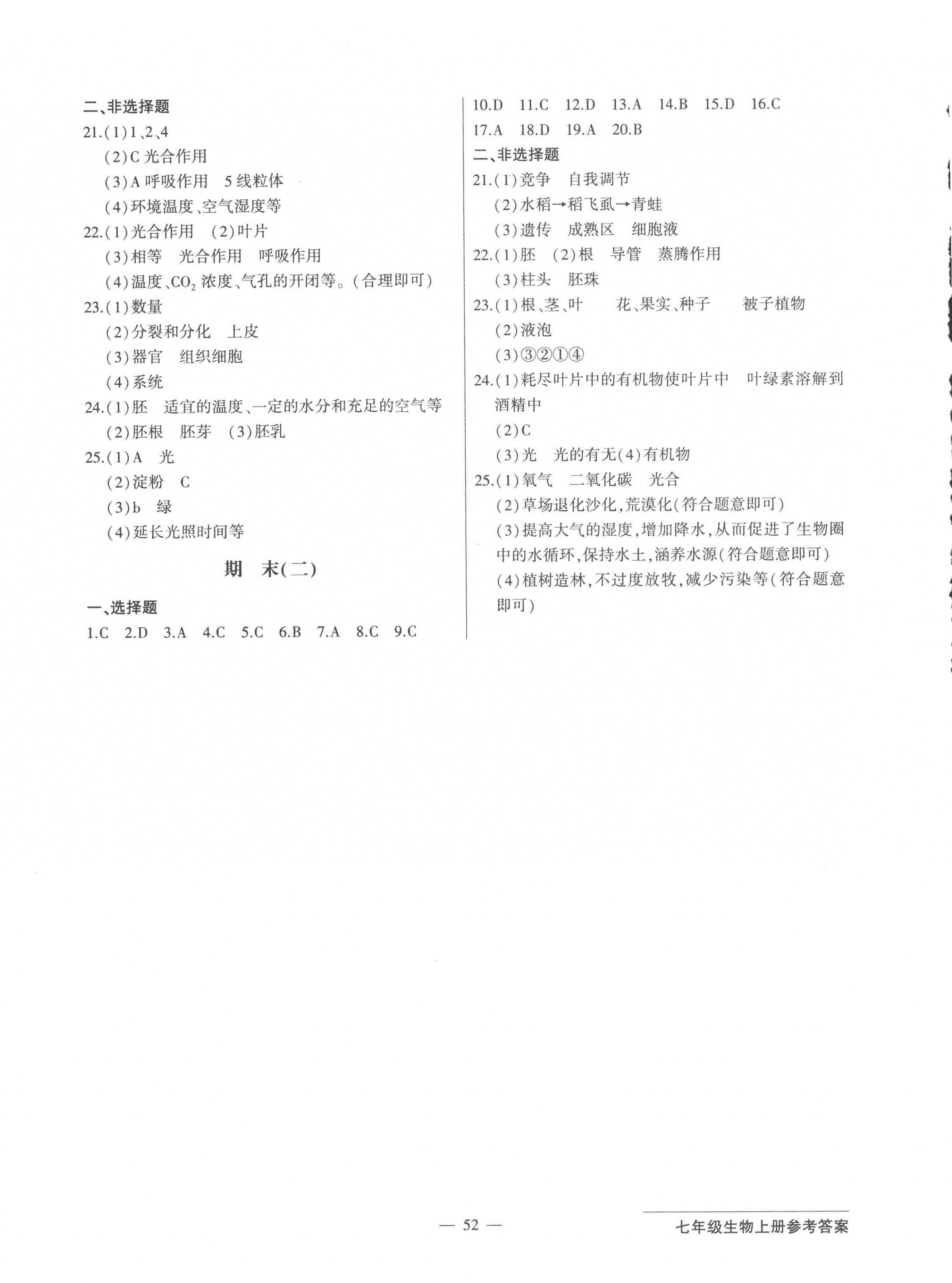 二、非选择题

21.(1)1、2、4

(2)C 光合作用

(3)A 呼吸作用　5 线粒体

(4)环境温度、空气湿度等

22.(1)光合作用　(2)叶片

(3)相等　光合作用　呼吸作用

(4)温度、$CO_2$ 浓度、气孔的开闭等。(合理即可)

23.(1)数量

(2)分裂和分化　上皮

(3)器官　组织细胞

(4)系统

24.(1)胚　适宜的温度、一定的水分和充足的空气等

(2)胚根　胚芽　(3)胚乳

25.(1)A　光

(2)淀粉　C

(3)b　绿

(4)延长光照时间等

期　末(二)

一、选择题

1.C　2.D　3.A　4.C　5.C　6.B　7.A　8.C　9.C

10.D　11.C　12.D　13.A　14.B　15.D　16.C

17.A　18.D　19.A　20.B

二、非选择题

21.(1)竞争　自我调节

(2)水稻→稻飞虱→青蛙

(3)遗传　成熟区　细胞液

22.(1)胚　(2)根　导管　蒸腾作用

(3)柱头　胚珠

23.(1)根、茎、叶　花、果实、种子　被子植物

(2)液泡

(3)③②①④

24.(1)耗尽叶片中的有机物使叶片中　叶绿素溶解到酒精中

(2)C

(3)光　光的有无(4)有机物

25.(1)氧气　二氧化碳　光合

(2)草场退化沙化,荒漠化(符合题意即可)

(3)提高大气的湿度,增加降水,从而促进了生物圈中的水循环,保持水土,涵养水源(符合题意即可)

(4)植树造林,不过度放牧,减少污染等(符合题意即可)

— 52 —

七年级生物上册参考答案